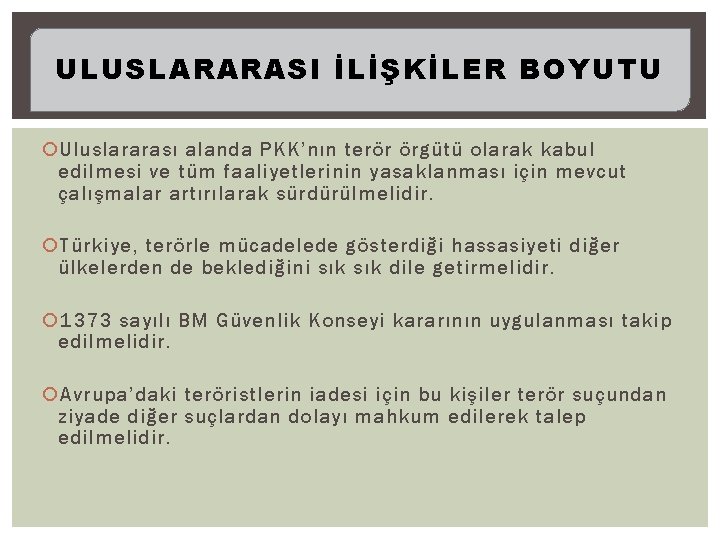 ULUSLARARASI İLİŞKİLER BOYUTU

Uluslararası alanda PKK'nın terör örgütü olarak kabul edilmesi ve tüm faaliyetlerinin yasaklanması için mevcut çalışmalar artırılarak sürdürülmelidir.

Türkiye, terörle mücadelede gösterdiği hassasiyeti diğer ülkelerden de beklediğini sık sık dile getirmelidir.

1373 sayılı BM Güvenlik Konseyi kararının uygulanması takip edilmelidir.

Avrupa'daki teröristlerin iadesi için bu kişiler terör suçundan ziyade diğer suçlardan dolayı mahkum edilerek talep edilmelidir.